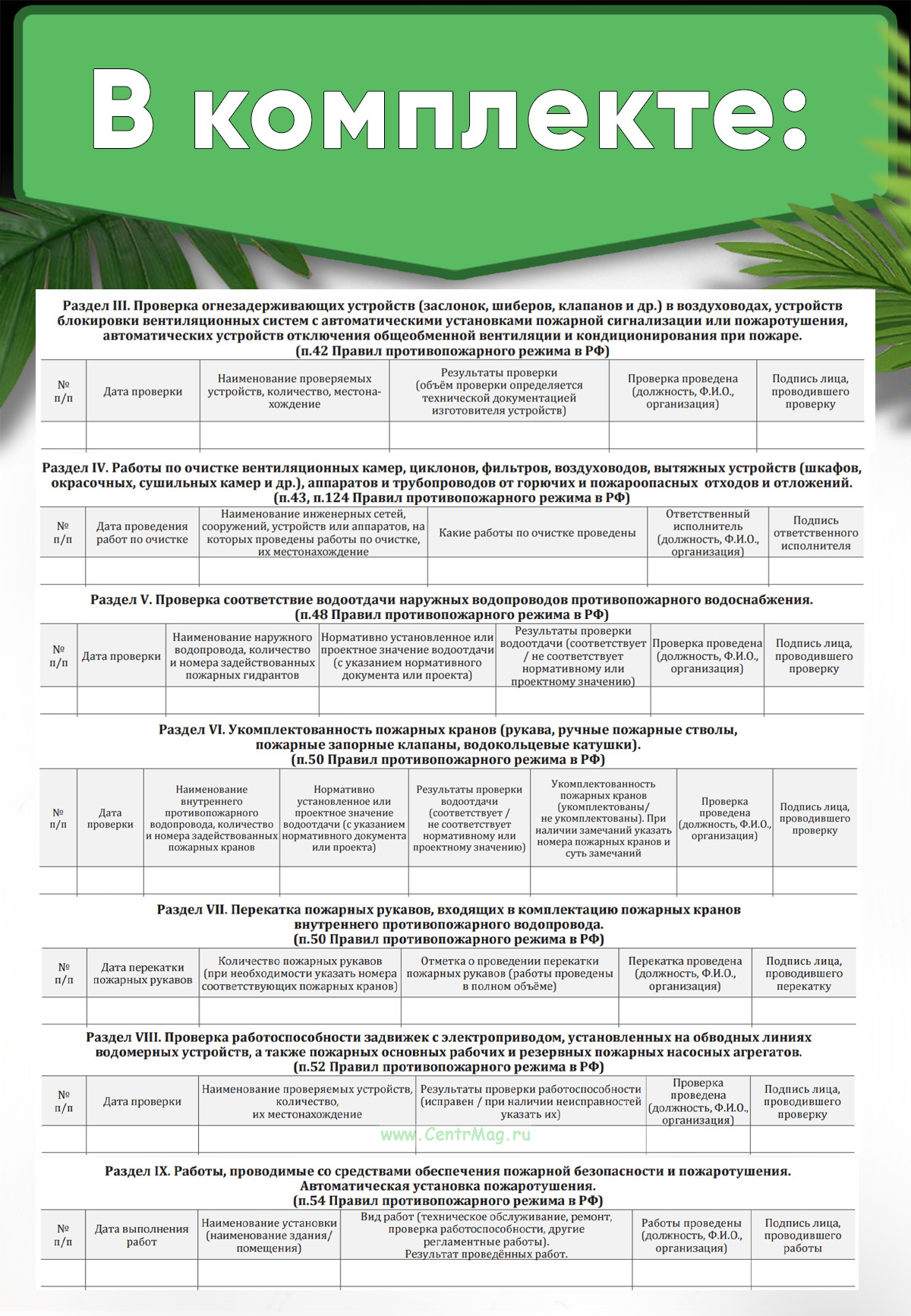 В комплекте:

Раздел III. Проверка огнезадерживающих устройств (заслонок, шиберов, клапанов и др.) в воздуховодах, устройств блокировки вентиляционных систем с автоматическими установками пожарной сигнализации или пожаротушения, автоматических устройств отключения общеобменной вентиляции и кондиционирования при пожаре.
(п.42 Правил противопожарного режима в РФ)

| № п/п | Дата проверки | Наименование проверяемых устройств, количество, местонахождение | Результаты проверки (объём проверки определяется технической документацией изготовителя устройств) | Проверка проведена (должность, Ф.И.О., организация) | Подпись лица, проводившего проверку |
|---|---|---|---|---|---|
| | | | | | |

Раздел IV. Работы по очистке вентиляционных камер, циклонов, фильтров, воздуховодов, вытяжных устройств (шкафов, окрасочных, сушильных камер и др.), аппаратов и трубопроводов от горючих и пожароопасных отходов и отложений.
(п.43, п.124 Правил противопожарного режима в РФ)

| № п/п | Дата проведения работ по очистке | Наименование инженерных сетей, сооружений, устройств или аппаратов, на которых проведены работы по очистке, их местонахождение | Какие работы по очистке проведены | Ответственный исполнитель (должность, Ф.И.О., организация) | Подпись ответственного исполнителя |
|---|---|---|---|---|---|
| | | | | | |

Раздел V. Проверка соответствие водоотдачи наружных водопроводов противопожарного водоснабжения.
(п.48 Правил противопожарного режима в РФ)

| № п/п | Дата проверки | Наименование наружного водопровода, количество и номера задействованных пожарных гидрантов | Нормативно установленное или проектное значение водоотдачи (с указанием нормативного документа или проекта) | Результаты проверки водоотдачи (соответствует / не соответствует нормативному или проектному значению) | Проверка проведена (должность, Ф.И.О., организация) | Подпись лица, проводившего проверку |
|---|---|---|---|---|---|---|
| | | | | | | |

Раздел VI. Укомплектованность пожарных кранов (рукава, ручные пожарные стволы, пожарные запорные клапаны, водокольцевые катушки).
(п.50 Правил противопожарного режима в РФ)

| № п/п | Дата проверки | Наименование внутреннего противопожарного водопровода, количество и номера задействованных пожарных кранов | Нормативно установленное или проектное значение водоотдачи (с указанием нормативного документа или проекта) | Результаты проверки водоотдачи (соответствует / не соответствует нормативному или проектному значению) | Укомплектованность пожарных кранов (укомплектованы/ не укомплектованы). При наличии замечаний указать номера пожарных кранов и суть замечаний | Проверка проведена (должность, Ф.И.О., организация) | Подпись лица, проводившего проверку |
|---|---|---|---|---|---|---|---|
| | | | | | | | |

Раздел VII. Перекатка пожарных рукавов, входящих в комплектацию пожарных кранов внутреннего противопожарного водопровода.
(п.50 Правил противопожарного режима в РФ)

| № п/п | Дата перекатки пожарных рукавов | Количество пожарных рукавов (при необходимости указать номера соответствующих пожарных кранов) | Отметка о проведении перекатки пожарных рукавов (работы проведены в полном объёме) | Перекатка проведена (должность, Ф.И.О., организация) | Подпись лица, проводившего перекатку |
|---|---|---|---|---|---|
| | | | | | |

Раздел VIII. Проверка работоспособности задвижек с электроприводом, установленных на обводных линиях водомерных устройств, а также пожарных основных рабочих и резервных пожарных насосных агрегатов.
(п.52 Правил противопожарного режима в РФ)

| № п/п | Дата проверки | Наименование проверяемых устройств, количество, их местонахождение | Результаты проверки работоспособности (исправен / при наличии неисправностей указать их) | Проверка проведена (должность, Ф.И.О., организация) | Подпись лица, проводившего проверку |
|---|---|---|---|---|---|
| | | | | | |

www.CentrMag.ru

Раздел IX. Работы, проводимые со средствами обеспечения пожарной безопасности и пожаротушения. Автоматическая установка пожаротушения.
(п.54 Правил противопожарного режима в РФ)

| № п/п | Дата выполнения работ | Наименование установки (наименование здания/ помещения) | Вид работ (техническое обслуживание, ремонт, проверка работоспособности, другие регламентные работы). Результат проведённых работ. | Работы проведены (должность, Ф.И.О., организация) | Подпись лица, проводившего работы |
|---|---|---|---|---|---|
| | | | | | |